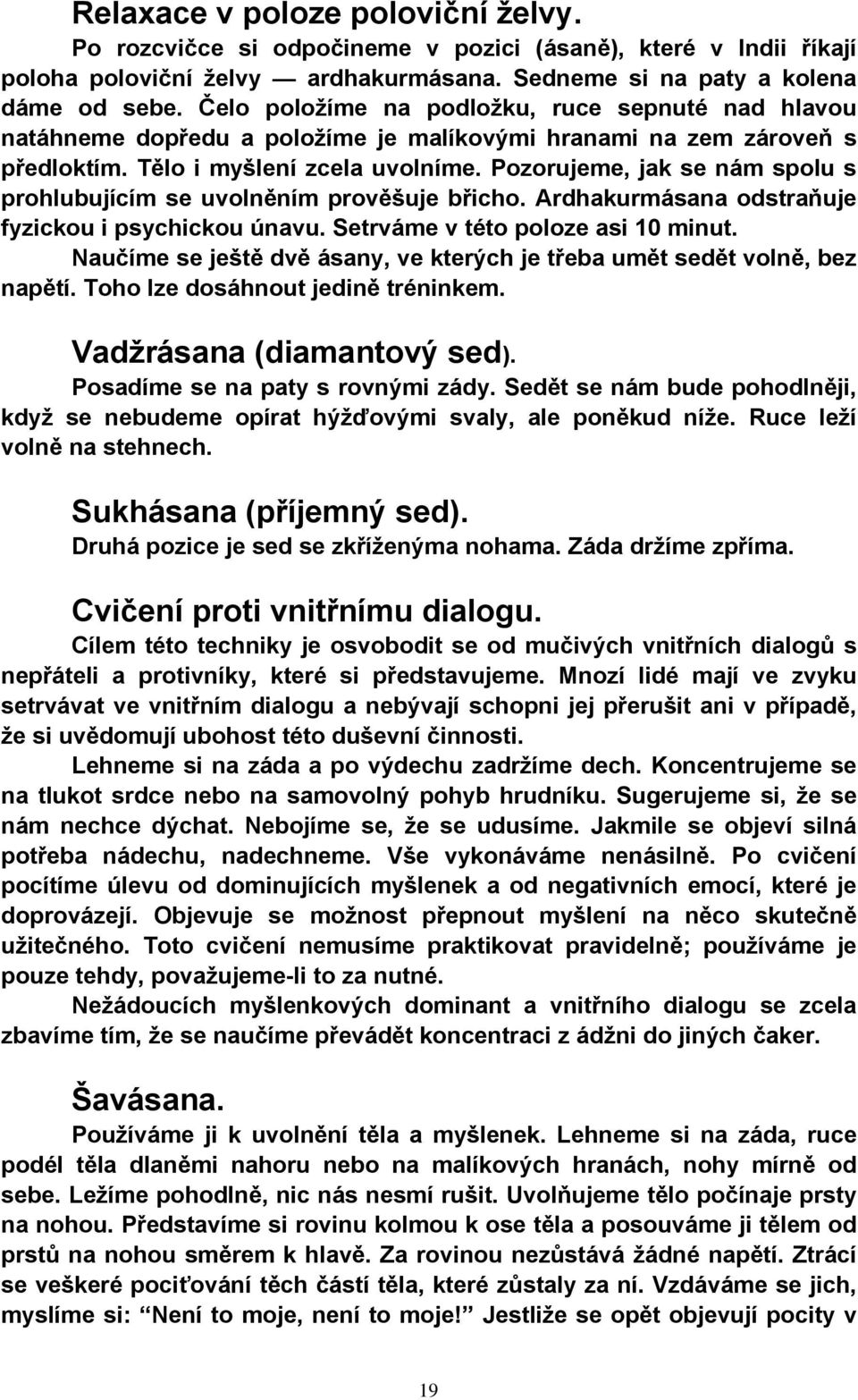 Relaxace v poloze poloviční želvy.

Po rozcvičce si odpočineme v pozici (ásaně), které v Indii říkají poloha poloviční želvy — ardhakurmásana. Sedneme si na paty a kolena dáme od sebe. Čelo položíme na podložku, ruce sepnuté nad hlavou natáhneme dopředu a položíme je malíkovými hranami na zem zároveň s předloktím. Tělo i myšlení zcela uvolníme. Pozorujeme, jak se nám spolu s prohlubujícím se uvolněním prověšuje břicho. Ardhakurmásana odstraňuje fyzickou i psychickou únavu. Setrváme v této poloze asi 10 minut.

Naučíme se ještě dvě ásany, ve kterých je třeba umět sedět volně, bez napětí. Toho lze dosáhnout jedině tréninkem.

Vadžrásana (diamantový sed).

Posadíme se na paty s rovnými zády. Sedět se nám bude pohodlněji, když se nebudeme opírat hýžďovými svaly, ale poněkud níže. Ruce leží volně na stehnech.

Sukhásana (příjemný sed).

Druhá pozice je sed se zkříženýma nohama. Záda držíme zpříma.

Cvičení proti vnitřnímu dialogu.

Cílem této techniky je osvobodit se od mučivých vnitřních dialogů s nepřáteli a protivníky, které si představujeme. Mnozí lidé mají ve zvyku setrvávat ve vnitřním dialogu a nebývají schopni jej přerušit ani v případě, že si uvědomují ubohost této duševní činnosti.

Lehneme si na záda a po výdechu zadržíme dech. Koncentrujeme se na tlukot srdce nebo na samovolný pohyb hrudníku. Sugerujeme si, že se nám nechce dýchat. Nebojíme se, že se udusíme. Jakmile se objeví silná potřeba nádechu, nadechneme. Vše vykonáváme nenásilně. Po cvičení pocítíme úlevu od dominujících myšlenek a od negativních emocí, které je doprovázejí. Objevuje se možnost přepnout myšlení na něco skutečně užitečného. Toto cvičení nemusíme praktikovat pravidelně; používáme je pouze tehdy, považujeme-li to za nutné.

Nežádoucích myšlenkových dominant a vnitřního dialogu se zcela zbavíme tím, že se naučíme převádět koncentraci z ádžni do jiných čaker.

Šavásana.

Používáme ji k uvolnění těla a myšlenek. Lehneme si na záda, ruce podél těla dlaněmi nahoru nebo na malíkových hranách, nohy mírně od sebe. Ležíme pohodlně, nic nás nesmí rušit. Uvolňujeme tělo počínaje prsty na nohou. Představíme si rovinu kolmou k ose těla a posouváme ji tělem od prstů na nohou směrem k hlavě. Za rovinou nezůstává žádné napětí. Ztrácí se veškeré pociťování těch částí těla, které zůstaly za ní. Vzdáváme se jich, myslíme si: “Není to moje, není to moje!” Jestliže se opět objevují pocity v

19